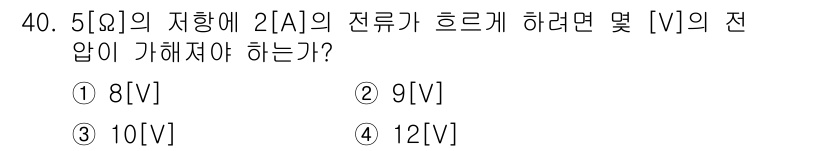 40. 5[Ω]의 저항에 2[A]의 전류가 흐르게 하려면 몇 [V]의 전압이 가해져야 하는가?

① 8[V]

② 9[V]

③ 10[V]

④ 12[V]